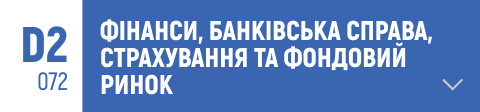 D2
072

ФІНАНСИ, БАНКІВСЬКА СПРАВА, СТРАХУВАННЯ ТА ФОНДОВИЙ РИНОК